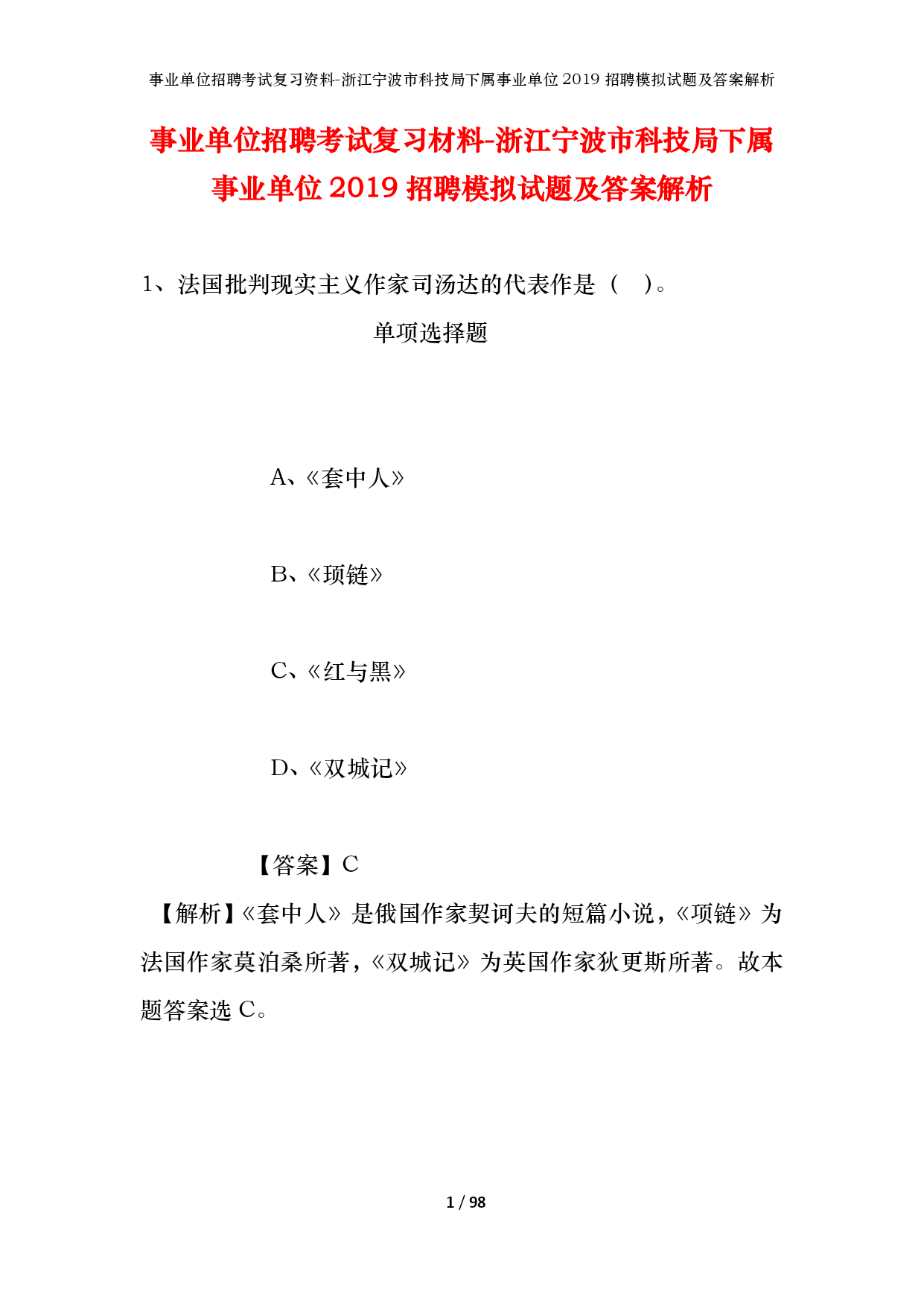 事业单位招聘考试复习资料-浙江宁波市科技局下属事业单位2019招聘模拟试题及答案解析

事业单位招聘考试复习材料-浙江宁波市科技局下属事业单位2019招聘模拟试题及答案解析

1、法国批判现实主义作家司汤达的代表作是（　）。

单项选择题

A、《套中人》

B、《项链》

C、《红与黑》

D、《双城记》

【答案】C

【解析】《套中人》是俄国作家契诃夫的短篇小说，《项链》为法国作家莫泊桑所著，《双城记》为英国作家狄更斯所著。故本题答案选C。

1 / 98